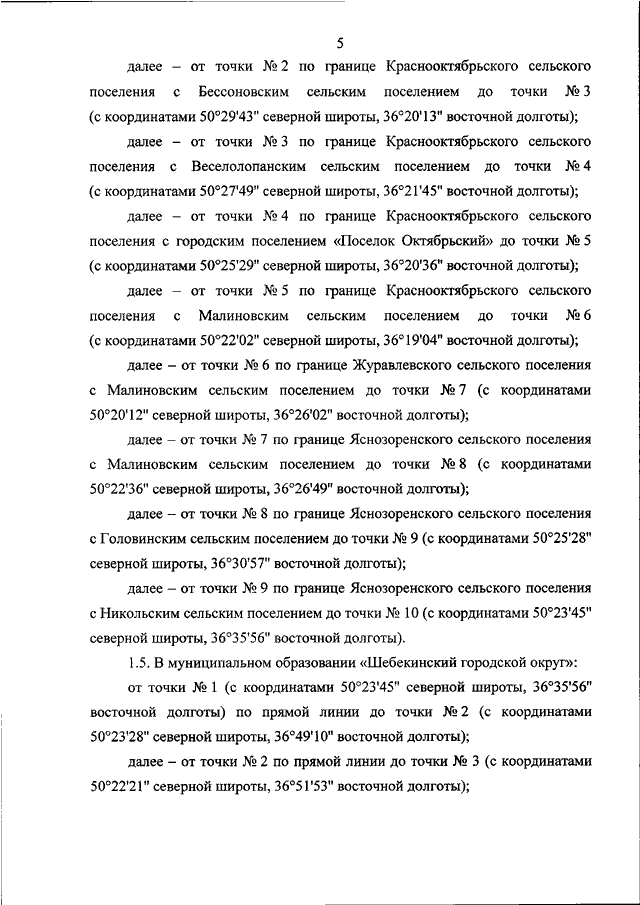 5

далее – от точки № 2 по границе Краснооктябрьского сельского поселения с Бессоновским сельским поселением до точки № 3 (с координатами 50°29'43" северной широты, 36°20'13" восточной долготы);

далее – от точки № 3 по границе Краснооктябрьского сельского поселения с Веселолопанским сельским поселением до точки № 4 (с координатами 50°27'49" северной широты, 36°21'45" восточной долготы);

далее – от точки № 4 по границе Краснооктябрьского сельского поселения с городским поселением «Поселок Октябрьский» до точки № 5 (с координатами 50°25'29" северной широты, 36°20'36" восточной долготы);

далее – от точки № 5 по границе Краснооктябрьского сельского поселения с Малиновским сельским поселением до точки № 6 (с координатами 50°22'02" северной широты, 36°19'04" восточной долготы);

далее – от точки № 6 по границе Журавлевского сельского поселения с Малиновским сельским поселением до точки № 7 (с координатами 50°20'12" северной широты, 36°26'02" восточной долготы);

далее – от точки № 7 по границе Яснозоренского сельского поселения с Малиновским сельским поселением до точки № 8 (с координатами 50°22'36" северной широты, 36°26'49" восточной долготы);

далее – от точки № 8 по границе Яснозоренского сельского поселения с Головинским сельским поселением до точки № 9 (с координатами 50°25'28" северной широты, 36°30'57" восточной долготы);

далее – от точки № 9 по границе Яснозоренского сельского поселения с Никольским сельским поселением до точки № 10 (с координатами 50°23'45" северной широты, 36°35'56" восточной долготы).

1.5. В муниципальном образовании «Шебекинский городской округ»:

от точки № 1 (с координатами 50°23'45" северной широты, 36°35'56" восточной долготы) по прямой линии до точки № 2 (с координатами 50°23'28" северной широты, 36°49'10" восточной долготы);

далее – от точки № 2 по прямой линии до точки № 3 (с координатами 50°22'21" северной широты, 36°51'53" восточной долготы);